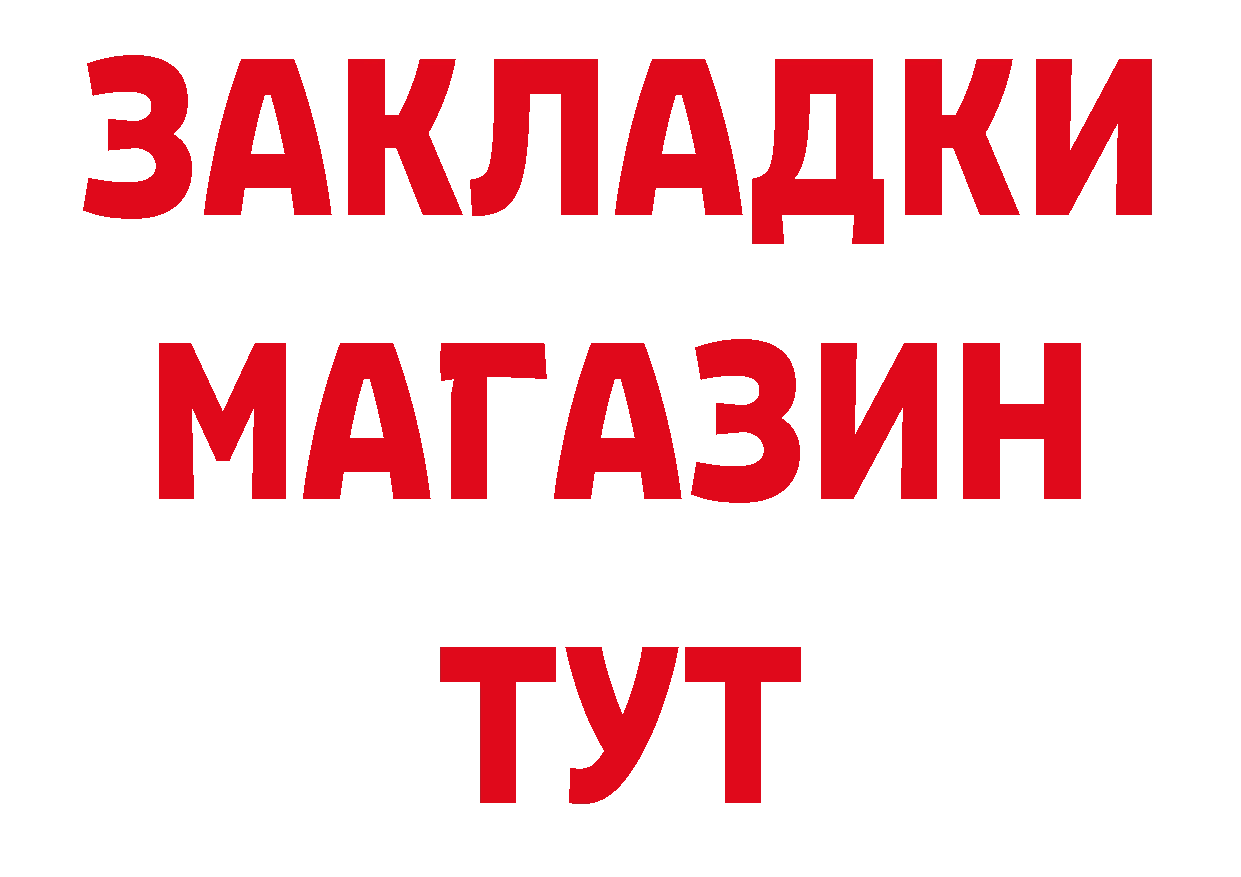 ЗАКЛАДКИ
МАГАЗИН
ТУТ